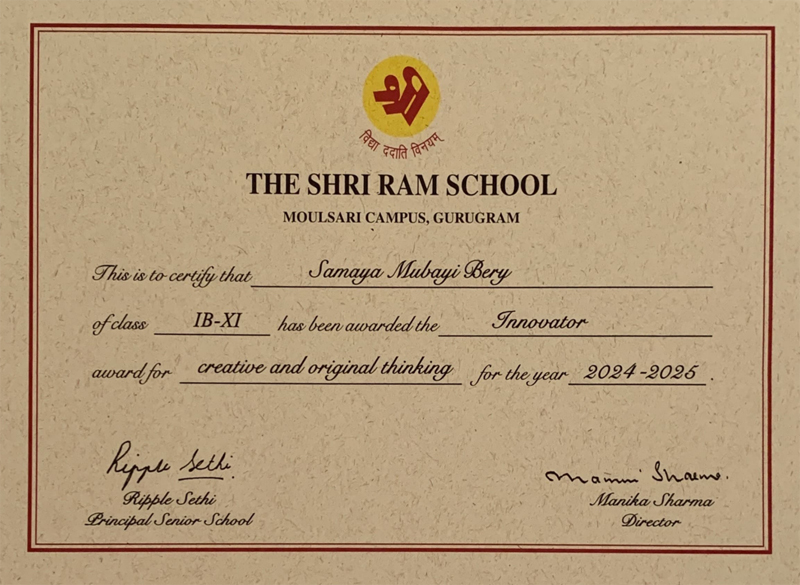 श्री
विद्या ददाति विनयम्

THE SHRI RAM SCHOOL
MOULSARI CAMPUS, GURUGRAM

This is to certify that Samaya Mubayi Bery

of class IB-XI has been awarded the Innovator

award for creative and original thinking for the year 2024-2025.

Ripple Sethi
Ripple Sethi
Principal Senior School

Manika Sharma
Manika Sharma
Director